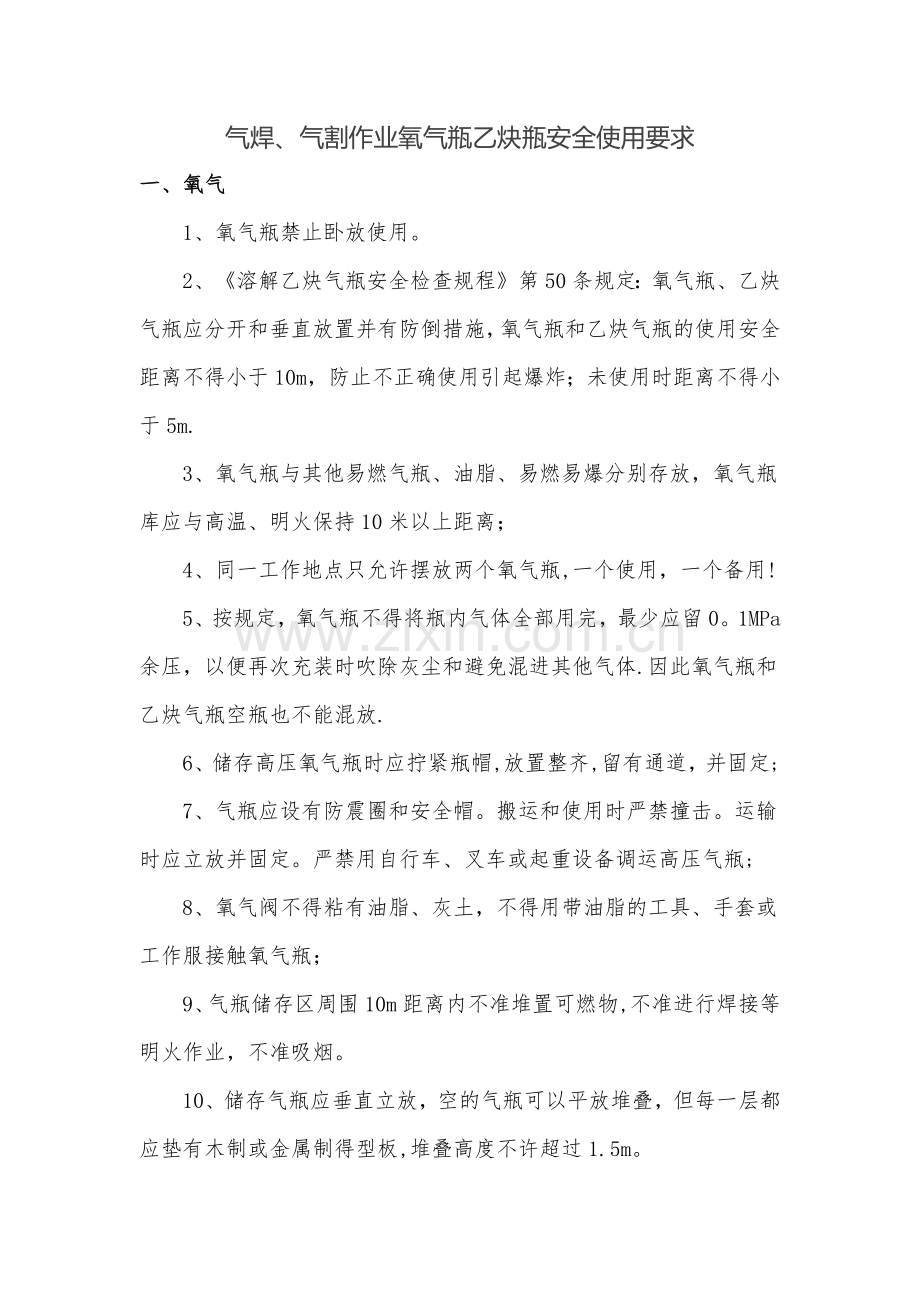 气焊、气割作业氧气瓶乙炔瓶安全使用要求

一、氧气

1、氧气瓶禁止卧放使用。

2、《溶解乙炔气瓶安全检查规程》第50条规定:氧气瓶、乙炔气瓶应分开和垂直放置并有防倒措施,氧气瓶和乙炔气瓶的使用安全距离不得小于10m,防止不正确使用引起爆炸;未使用时距离不得小于5m.

3、氧气瓶与其他易燃气瓶、油脂、易燃易爆分别存放,氧气瓶库应与高温、明火保持10米以上距离;

4、同一工作地点只允许摆放两个氧气瓶,一个使用,一个备用!

5、按规定,氧气瓶不得将瓶内气体全部用完,最少应留0。1MPa余压,以便再次充装时吹除灰尘和避免混进其他气体.因此氧气瓶和乙炔气瓶空瓶也不能混放.

6、储存高压氧气瓶时应拧紧瓶帽,放置整齐,留有通道,并固定;

7、气瓶应设有防震圈和安全帽。搬运和使用时严禁撞击。运输时应立放并固定。严禁用自行车、叉车或起重设备调运高压气瓶;

8、氧气阀不得粘有油脂、灰土,不得用带油脂的工具、手套或工作服接触氧气瓶;

9、气瓶储存区周围10m距离内不准堆置可燃物,不准进行焊接等明火作业,不准吸烟。

10、储存气瓶应垂直立放,空的气瓶可以平放堆叠,但每一层都应垫有木制或金属制得型板,堆叠高度不许超过1.5m。

www.zixin.com.cn